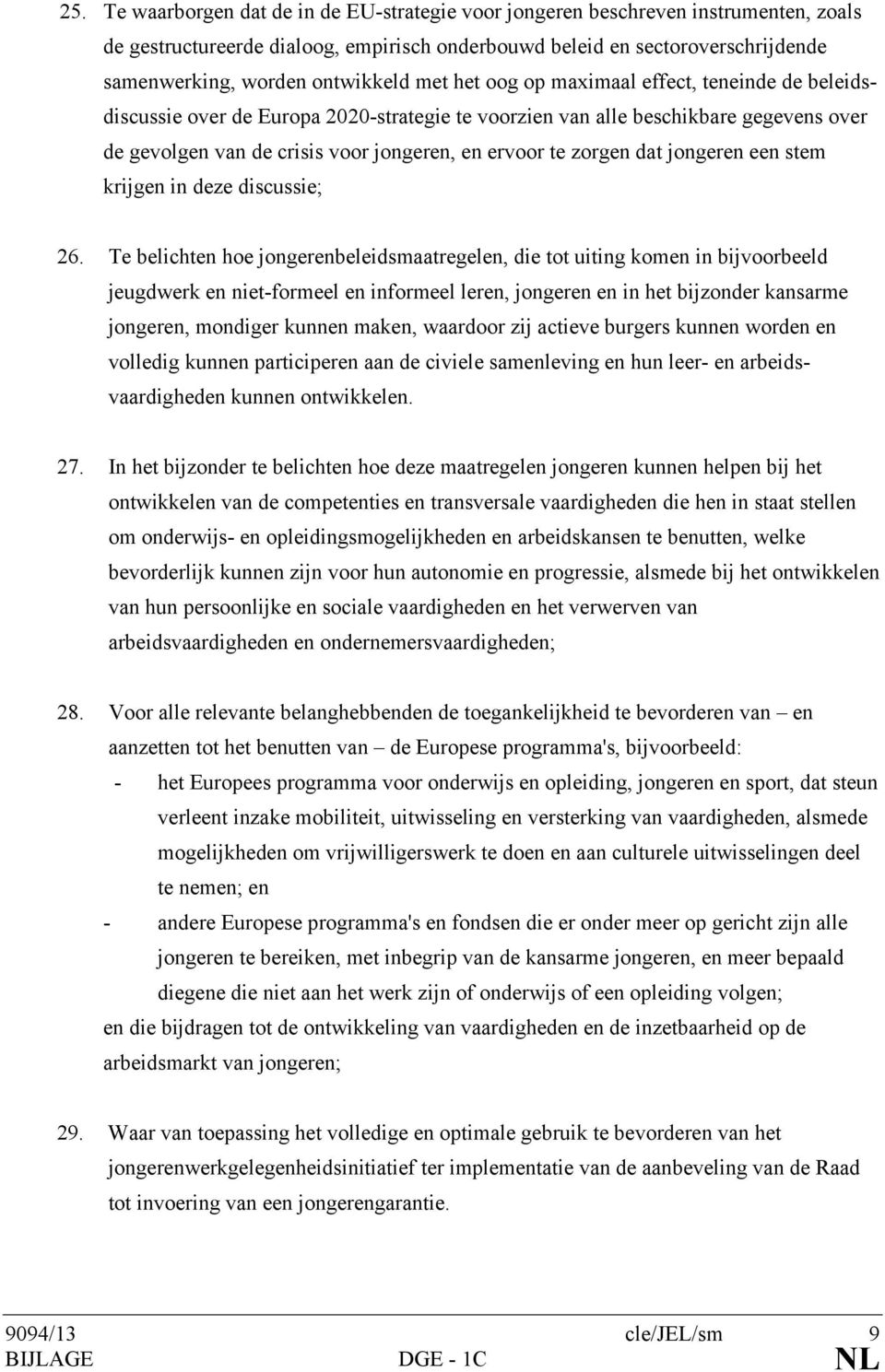 25. Te waarborgen dat de in de EU-strategie voor jongeren beschreven instrumenten, zoals de gestructureerde dialoog, empirisch onderbouwd beleid en sectoroverschrijdende samenwerking, worden ontwikkeld met het oog op maximaal effect, teneinde de beleidsdiscussie over de Europa 2020-strategie te voorzien van alle beschikbare gegevens over de gevolgen van de crisis voor jongeren, en ervoor te zorgen dat jongeren een stem krijgen in deze discussie;

26. Te belichten hoe jongerenbeleidsmaatregelen, die tot uiting komen in bijvoorbeeld jeugdwerk en niet-formeel en informeel leren, jongeren en in het bijzonder kansarme jongeren, mondiger kunnen maken, waardoor zij actieve burgers kunnen worden en volledig kunnen participeren aan de civiele samenleving en hun leer- en arbeidsvaardigheden kunnen ontwikkelen.

27. In het bijzonder te belichten hoe deze maatregelen jongeren kunnen helpen bij het ontwikkelen van de competenties en transversale vaardigheden die hen in staat stellen om onderwijs- en opleidingsmogelijkheden en arbeidskansen te benutten, welke bevorderlijk kunnen zijn voor hun autonomie en progressie, alsmede bij het ontwikkelen van hun persoonlijke en sociale vaardigheden en het verwerven van arbeidsvaardigheden en ondernemersvaardigheden;

28. Voor alle relevante belanghebbenden de toegankelijkheid te bevorderen van – en aanzetten tot het benutten van – de Europese programma's, bijvoorbeeld:
- het Europees programma voor onderwijs en opleiding, jongeren en sport, dat steun verleent inzake mobiliteit, uitwisseling en versterking van vaardigheden, alsmede mogelijkheden om vrijwilligerswerk te doen en aan culturele uitwisselingen deel te nemen; en
- andere Europese programma's en fondsen die er onder meer op gericht zijn alle jongeren te bereiken, met inbegrip van de kansarme jongeren, en meer bepaald diegene die niet aan het werk zijn of onderwijs of een opleiding volgen;
en die bijdragen tot de ontwikkeling van vaardigheden en de inzetbaarheid op de arbeidsmarkt van jongeren;

29. Waar van toepassing het volledige en optimale gebruik te bevorderen van het jongerenwerkgelegenheidsinitiatief ter implementatie van de aanbeveling van de Raad tot invoering van een jongerengarantie.

9094/13 cle/JEL/sm 9
BIJLAGE DGE - 1C NL